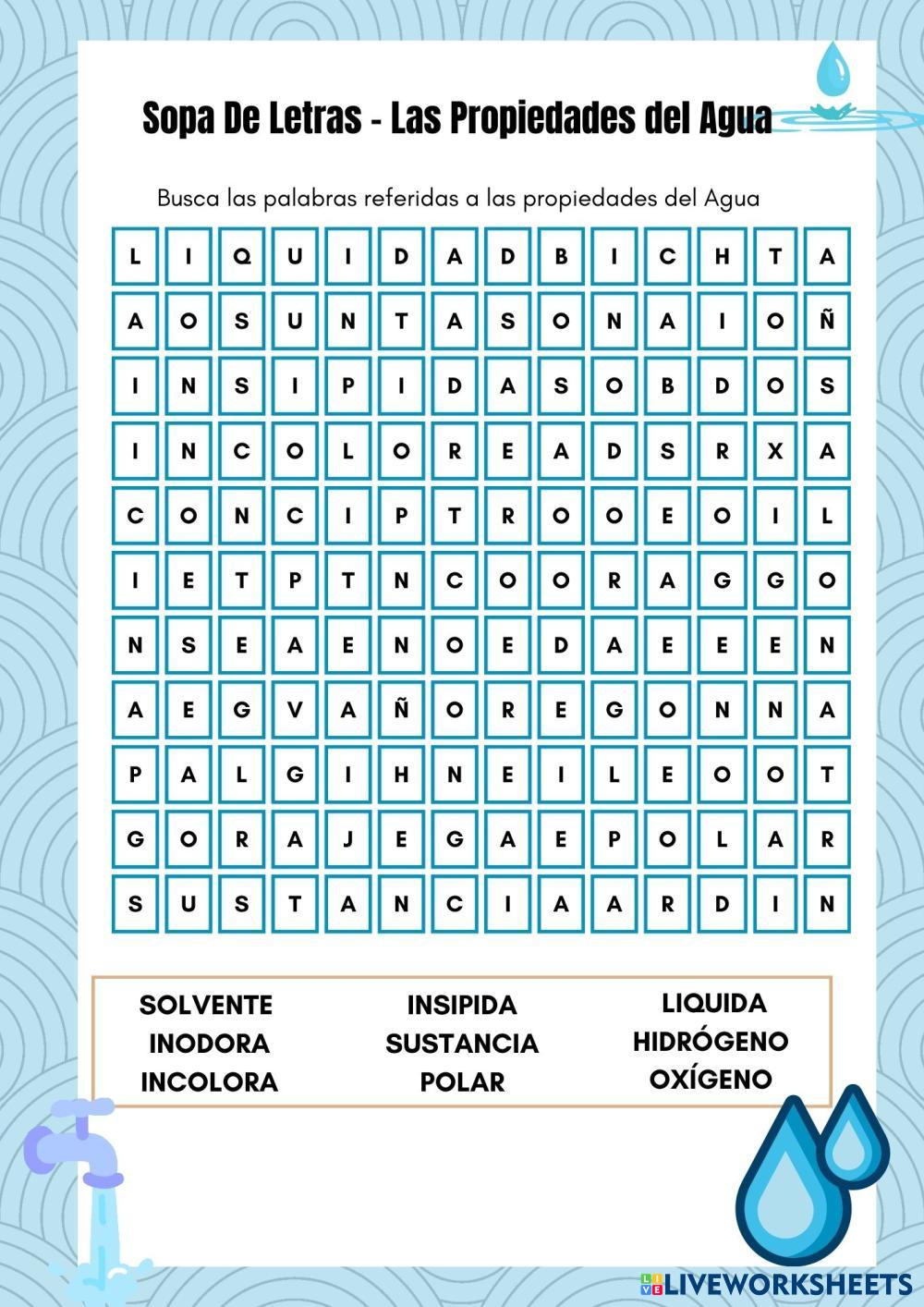 Sopa De Letras - Las Propiedades del Agua

Busca las palabras referidas a las propiedades del Agua

| L | I | Q | U | I | D | A | D | B | I | C | H | T | A |
|---|---|---|---|---|---|---|---|---|---|---|---|---|---|
| A | O | S | U | N | T | A | S | O | N | A | I | O | Ñ |
| I | N | S | I | P | I | D | A | S | O | B | D | O | S |
| I | N | C | O | L | O | R | E | A | D | S | R | X | A |
| C | O | N | C | I | P | T | R | O | O | E | O | I | L |
| I | E | T | P | T | N | C | O | O | R | A | G | G | O |
| N | S | E | A | E | N | O | E | D | A | E | E | E | N |
| A | E | G | V | A | Ñ | O | R | E | G | O | N | N | A |
| P | A | L | G | I | H | N | E | I | L | E | O | O | T |
| G | O | R | A | J | E | G | A | E | P | O | L | A | R |
| S | U | S | T | A | N | C | I | A | A | R | D | I | N |

SOLVENTE
INODORA
INCOLORA

INSIPIDA
SUSTANCIA
POLAR

LIQUIDA
HIDRÓGENO
OXÍGENO

LIVEWORKSHEETS